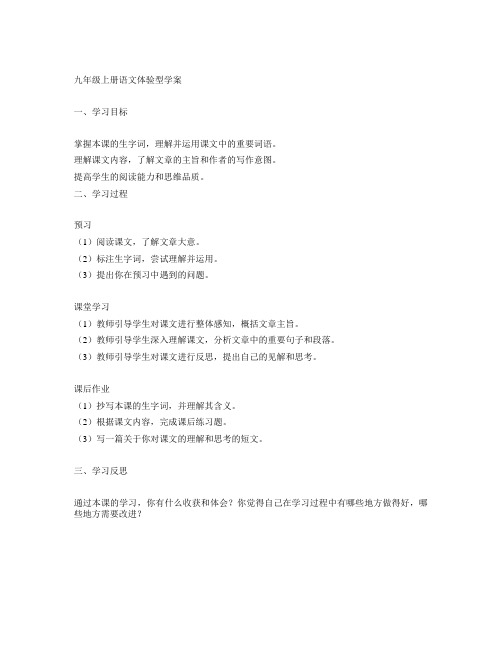 九年级上册语文体验型学案

一、学习目标

掌握本课的生字词，理解并运用课文中的重要词语。
理解课文内容，了解文章的主旨和作者的写作意图。
提高学生的阅读能力和思维品质。
二、学习过程

预习
（1）阅读课文，了解文章大意。
（2）标注生字词，尝试理解并运用。
（3）提出你在预习中遇到的问题。

课堂学习
（1）教师引导学生对课文进行整体感知，概括文章主旨。
（2）教师引导学生深入理解课文，分析文章中的重要句子和段落。
（3）教师引导学生对课文进行反思，提出自己的见解和思考。

课后作业
（1）抄写本课的生字词，并理解其含义。
（2）根据课文内容，完成课后练习题。
（3）写一篇关于你对课文的理解和思考的短文。

三、学习反思

通过本课的学习，你有什么收获和体会？你觉得自己在学习过程中有哪些地方做得好，哪些地方需要改进？